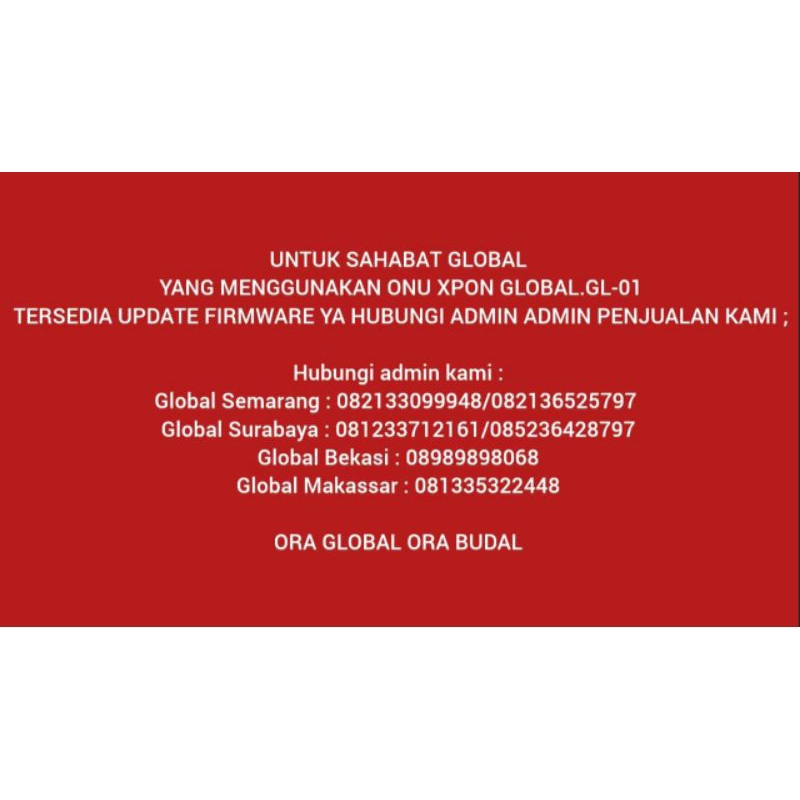 UNTUK SAHABAT GLOBAL
YANG MENGGUNAKAN ONU XPON GLOBAL.GL-01
TERSEDIA UPDATE FIRMWARE YA HUBUNGI ADMIN ADMIN PENJUALAN KAMI ;

Hubungi admin kami :
Global Semarang : 082133099948/082136525797
Global Surabaya : 081233712161/085236428797
Global Bekasi : 08989898068
Global Makassar : 081335322448

ORA GLOBAL ORA BUDAL